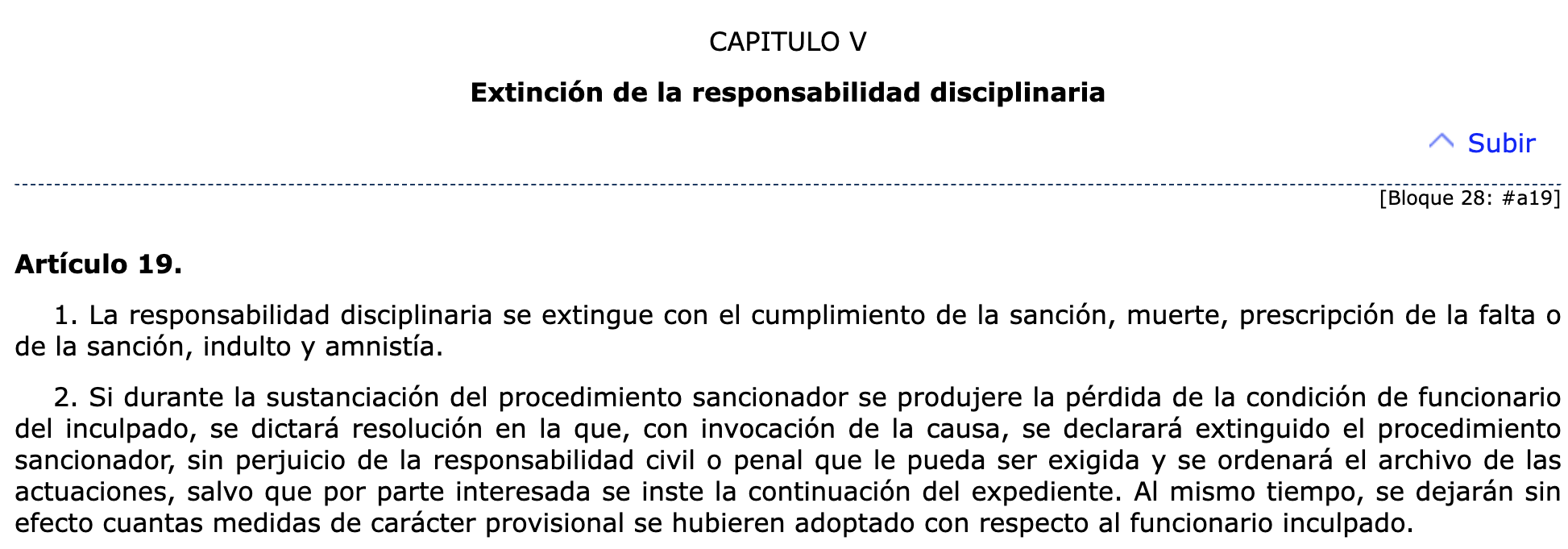 CAPITULO V

Extinción de la responsabilidad disciplinaria

Subir

[Bloque 28: #a19]

Artículo 19.

1. La responsabilidad disciplinaria se extingue con el cumplimiento de la sanción, muerte, prescripción de la falta o de la sanción, indulto y amnistía.

2. Si durante la sustanciación del procedimiento sancionador se produjere la pérdida de la condición de funcionario del inculpado, se dictará resolución en la que, con invocación de la causa, se declarará extinguido el procedimiento sancionador, sin perjuicio de la responsabilidad civil o penal que le pueda ser exigida y se ordenará el archivo de las actuaciones, salvo que por parte interesada se inste la continuación del expediente. Al mismo tiempo, se dejarán sin efecto cuantas medidas de carácter provisional se hubieren adoptado con respecto al funcionario inculpado.